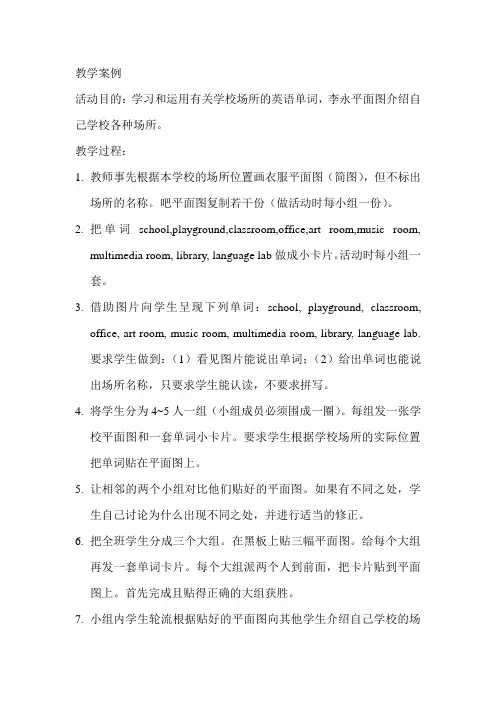 教学案例

活动目的：学习和运用有关学校场所的英语单词，李永平面图介绍自己学校各种场所。

教学过程：

1. 教师事先根据本学校的场所位置画衣服平面图（简图），但不标出场所的名称。吧平面图复制若干份（做活动时每小组一份）。

2. 把单词 school,playground,classroom,office,art room,music room, multimedia room, library, language lab 做成小卡片。活动时每小组一套。

3. 借助图片向学生呈现下列单词：school, playground, classroom, office, art room, music room, multimedia room, library, language lab. 要求学生做到：（1）看见图片能说出单词；（2）给出单词也能说出场所名称，只要求学生能认读，不要求拼写。

4. 将学生分为 4~5 人一组（小组成员必须围成一圈）。每组发一张学校平面图和一套单词小卡片。要求学生根据学校场所的实际位置把单词贴在平面图上。

5. 让相邻的两个小组对比他们贴好的平面图。如果有不同之处，学生自己讨论为什么出现不同之处，并进行适当的修正。

6. 把全班学生分成三个大组。在黑板上贴三幅平面图。给每个大组再发一套单词卡片。每个大组派两个人到前面，把卡片贴到平面图上。首先完成且贴得正确的大组获胜。

7. 小组内学生轮流根据贴好的平面图向其他学生介绍自己学校的场